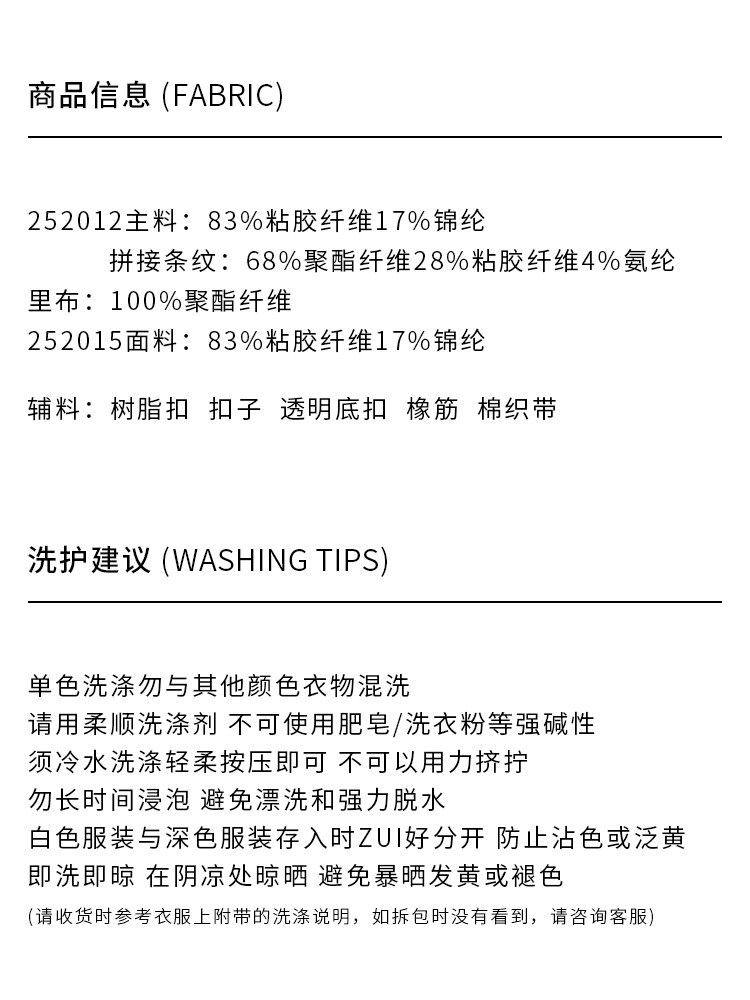 商品信息 (FABRIC)

252012主料：83%粘胶纤维17%锦纶
拼接条纹：68%聚酯纤维28%粘胶纤维4%氨纶
里布：100%聚酯纤维
252015面料：83%粘胶纤维17%锦纶

辅料：树脂扣 扣子 透明底扣 橡筋 棉织带

洗护建议 (WASHING TIPS)

单色洗涤勿与其他颜色衣物混洗
请用柔顺洗涤剂 不可使用肥皂/洗衣粉等强碱性
须冷水洗涤轻柔按压即可 不可以用力挤拧
勿长时间浸泡 避免漂洗和强力脱水
白色服装与深色服装存入时ZUI好分开 防止沾色或泛黄
即洗即晾 在阴凉处晾晒 避免暴晒发黄或褪色
(请收货时参考衣服上附带的洗涤说明，如拆包时没有看到，请咨询客服)